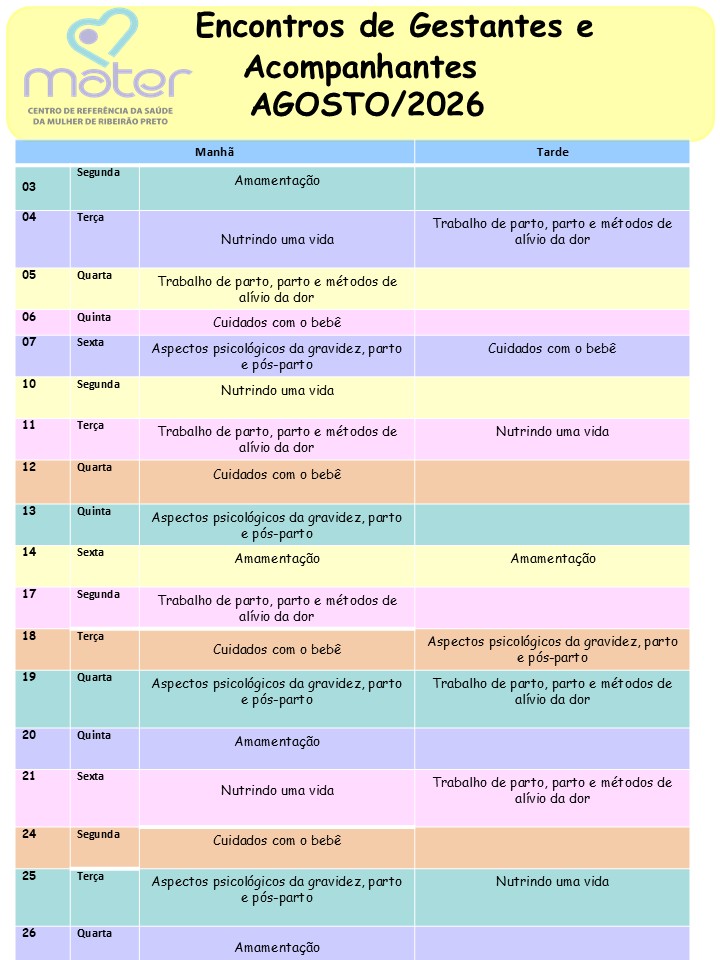 mater
CENTRO DE REFERÊNCIA DA SAÚDE DA MULHER DE RIBEIRÃO PRETO

Encontros de Gestantes e Acompanhantes
AGOSTO/2026

| | | Manhã | Tarde |
|---|---|---|---|
| 03 | Segunda | Amamentação | |
| 04 | Terça | Nutrindo uma vida | Trabalho de parto, parto e métodos de alívio da dor |
| 05 | Quarta | Trabalho de parto, parto e métodos de alívio da dor | |
| 06 | Quinta | Cuidados com o bebê | |
| 07 | Sexta | Aspectos psicológicos da gravidez, parto e pós-parto | Cuidados com o bebê |
| 10 | Segunda | Nutrindo uma vida | |
| 11 | Terça | Trabalho de parto, parto e métodos de alívio da dor | Nutrindo uma vida |
| 12 | Quarta | Cuidados com o bebê | |
| 13 | Quinta | Aspectos psicológicos da gravidez, parto e pós-parto | |
| 14 | Sexta | Amamentação | Amamentação |
| 17 | Segunda | Trabalho de parto, parto e métodos de alívio da dor | |
| 18 | Terça | Cuidados com o bebê | Aspectos psicológicos da gravidez, parto e pós-parto |
| 19 | Quarta | Aspectos psicológicos da gravidez, parto e pós-parto | Trabalho de parto, parto e métodos de alívio da dor |
| 20 | Quinta | Amamentação | |
| 21 | Sexta | Nutrindo uma vida | Trabalho de parto, parto e métodos de alívio da dor |
| 24 | Segunda | Cuidados com o bebê | |
| 25 | Terça | Aspectos psicológicos da gravidez, parto e pós-parto | Nutrindo uma vida |
| 26 | Quarta | Amamentação | |